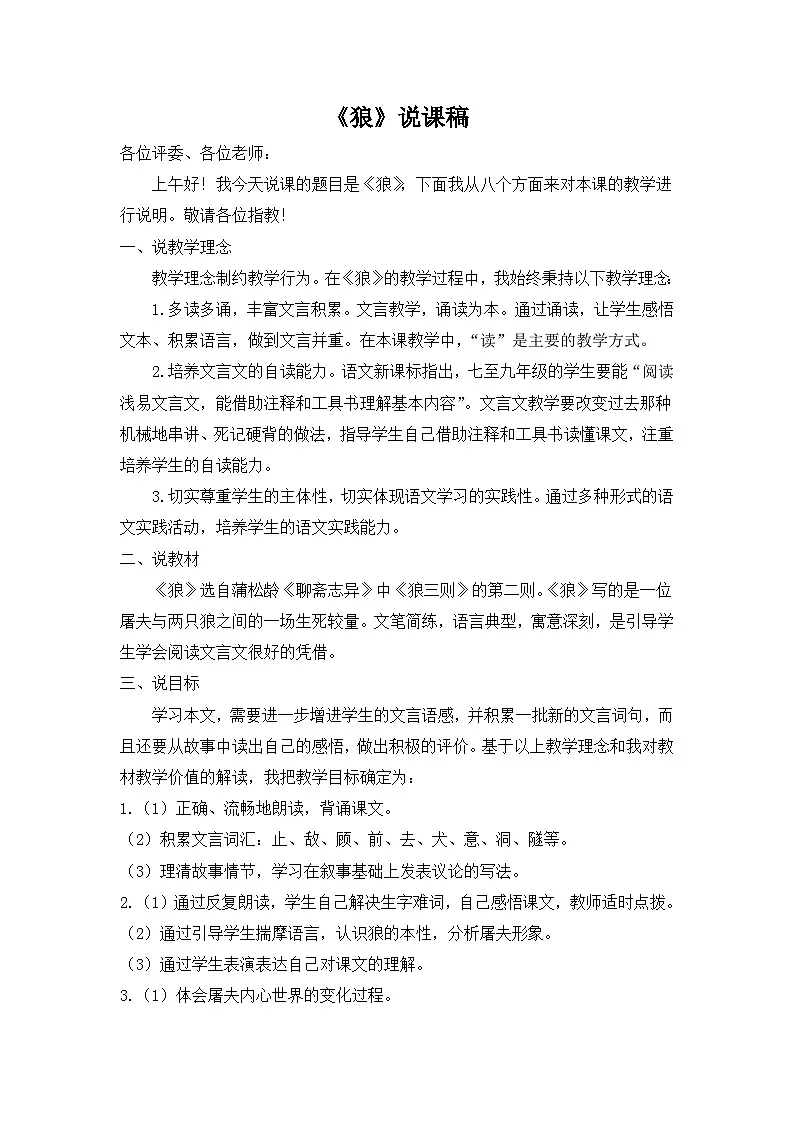 《狼》说课稿

各位评委、各位老师：

上午好！我今天说课的题目是《狼》，下面我从八个方面来对本课的教学进行说明。敬请各位指教！

一、说教学理念

教学理念制约教学行为。在《狼》的教学过程中，我始终秉持以下教学理念：

1.多读多诵，丰富文言积累。文言教学，诵读为本。通过诵读，让学生感悟文本、积累语言，做到文言并重。在本课教学中，“读”是主要的教学方式。

2.培养文言文的自读能力。语文新课标指出，七至九年级的学生要能“阅读浅易文言文，能借助注释和工具书理解基本内容”。文言文教学要改变过去那种机械地串讲、死记硬背的做法，指导学生自己借助注释和工具书读懂课文，注重培养学生的自读能力。

3.切实尊重学生的主体性，切实体现语文学习的实践性。通过多种形式的语文实践活动，培养学生的语文实践能力。

二、说教材

《狼》选自蒲松龄《聊斋志异》中《狼三则》的第二则。《狼》写的是一位屠夫与两只狼之间的一场生死较量。文笔简练，语言典型，寓意深刻，是引导学生学会阅读文言文很好的凭借。

三、说目标

学习本文，需要进一步增进学生的文言语感，并积累一批新的文言词句，而且还要从故事中读出自己的感悟，做出积极的评价。基于以上教学理念和我对教材教学价值的解读，我把教学目标确定为：

1.（1）正确、流畅地朗读，背诵课文。

（2）积累文言词汇：止、敌、顾、前、去、犬、意、洞、隧等。

（3）理清故事情节，学习在叙事基础上发表议论的写法。

2.（1）通过反复朗读，学生自己解决生字难词，自己感悟课文，教师适时点拨。

（2）通过引导学生揣摩语言，认识狼的本性，分析屠夫形象。

（3）通过学生表演表达自己对课文的理解。

3.（1）体会屠夫内心世界的变化过程。